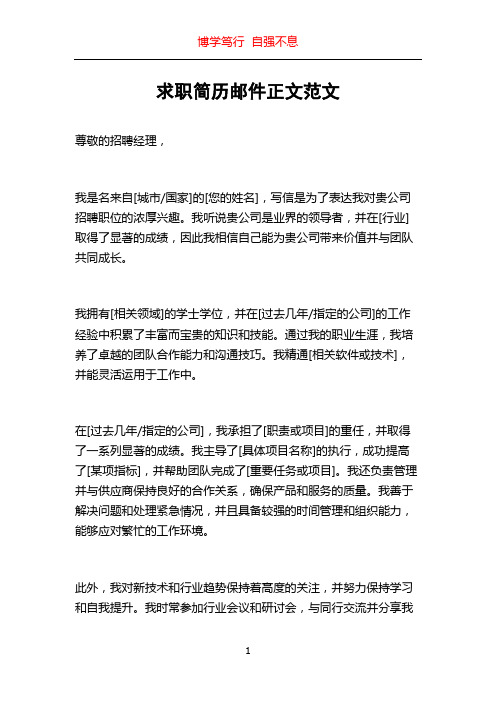 博学笃行 自强不息

求职简历邮件正文范文

尊敬的招聘经理，

我是名来自[城市/国家]的[您的姓名]，写信是为了表达我对贵公司招聘职位的浓厚兴趣。我听说贵公司是业界的领导者，并在[行业]取得了显著的成绩，因此我相信自己能为贵公司带来价值并与团队共同成长。

我拥有[相关领域]的学士学位，并在[过去几年/指定的公司]的工作经验中积累了丰富而宝贵的知识和技能。通过我的职业生涯，我培养了卓越的团队合作能力和沟通技巧。我精通[相关软件或技术]，并能灵活运用于工作中。

在[过去几年/指定的公司]，我承担了[职责或项目]的重任，并取得了一系列显著的成绩。我主导了[具体项目名称]的执行，成功提高了[某项指标]，并帮助团队完成了[重要任务或项目]。我还负责管理并与供应商保持良好的合作关系，确保产品和服务的质量。我善于解决问题和处理紧急情况，并且具备较强的时间管理和组织能力，能够应对繁忙的工作环境。

此外，我对新技术和行业趋势保持着高度的关注，并努力保持学习和自我提升。我时常参加行业会议和研讨会，与同行交流并分享我

1